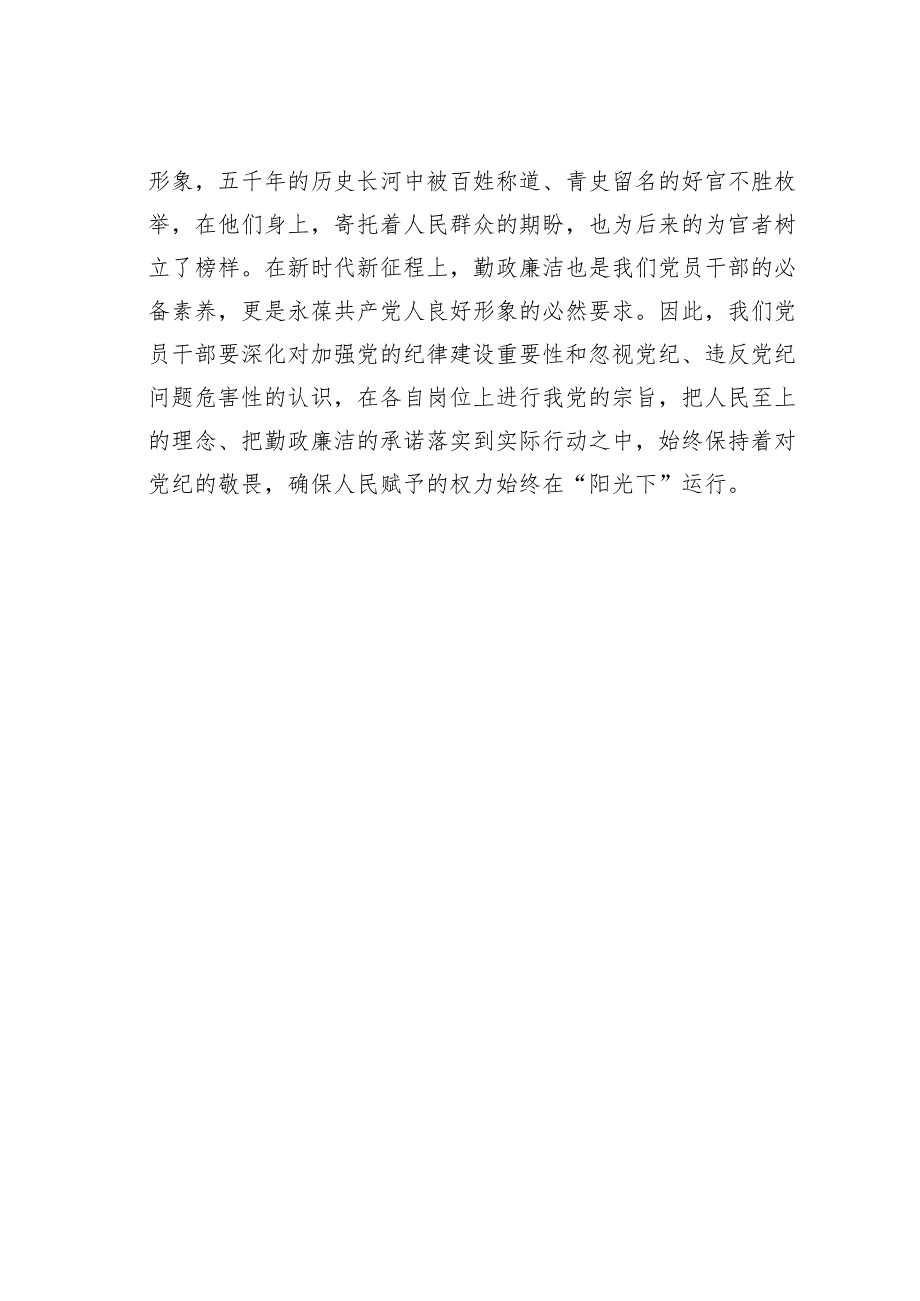 形象，五千年的历史长河中被百姓称道、青史留名的好官不胜枚举，在他们身上，寄托着人民群众的期盼，也为后来的为官者树立了榜样。在新时代新征程上，勤政廉洁也是我们党员干部的必备素养，更是永葆共产党人良好形象的必然要求。因此，我们党员干部要深化对加强党的纪律建设重要性和忽视党纪、违反党纪问题危害性的认识，在各自岗位上进行我党的宗旨，把人民至上的理念、把勤政廉洁的承诺落实到实际行动之中，始终保持着对党纪的敬畏，确保人民赋予的权力始终在“阳光下”运行。